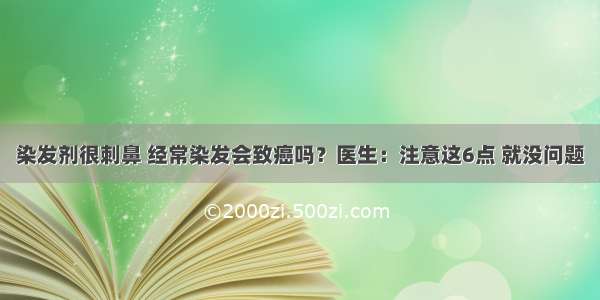 染发剂很刺鼻 经常染发会致癌吗？医生：注意这6点 就没问题

©2000zi.500zi.com